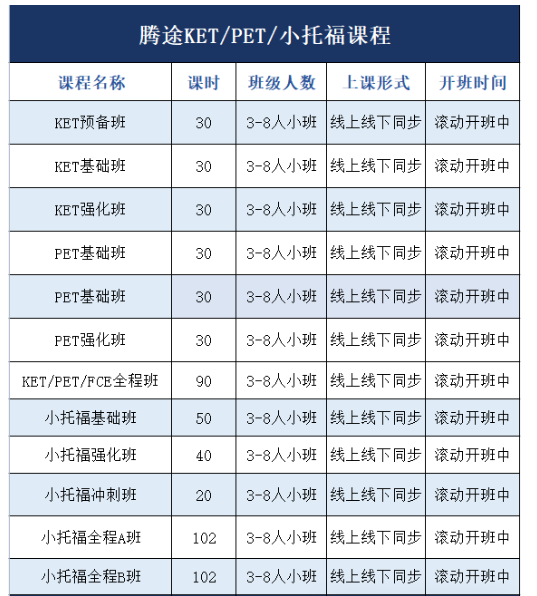 腾途KET/PET/小托福课程

| 课程名称 | 课时 | 班级人数 | 上课形式 | 开班时间 |
|---|---|---|---|---|
| KET预备班 | 30 | 3-8人小班 | 线上线下同步 | 滚动开班中 |
| KET基础班 | 30 | 3-8人小班 | 线上线下同步 | 滚动开班中 |
| KET强化班 | 30 | 3-8人小班 | 线上线下同步 | 滚动开班中 |
| PET基础班 | 30 | 3-8人小班 | 线上线下同步 | 滚动开班中 |
| PET基础班 | 30 | 3-8人小班 | 线上线下同步 | 滚动开班中 |
| PET强化班 | 30 | 3-8人小班 | 线上线下同步 | 滚动开班中 |
| KET/PET/FCE全程班 | 90 | 3-8人小班 | 线上线下同步 | 滚动开班中 |
| 小托福基础班 | 50 | 3-8人小班 | 线上线下同步 | 滚动开班中 |
| 小托福强化班 | 40 | 3-8人小班 | 线上线下同步 | 滚动开班中 |
| 小托福冲刺班 | 20 | 3-8人小班 | 线上线下同步 | 滚动开班中 |
| 小托福全程A班 | 102 | 3-8人小班 | 线上线下同步 | 滚动开班中 |
| 小托福全程B班 | 102 | 3-8人小班 | 线上线下同步 | 滚动开班中 |